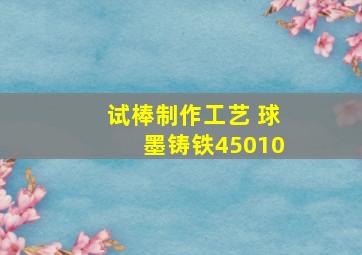 试棒制作工艺 球墨铸铁45010